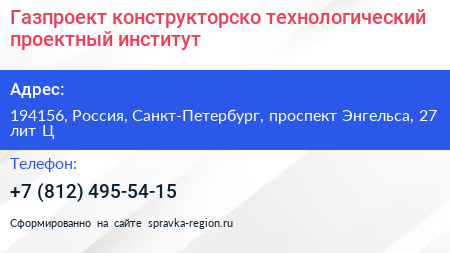 Газпроект конструкторско технологический проектный институт

Адрес:

194156, Россия, Санкт-Петербург, проспект Энгельса, 27 лит Ц

Телефон:

+7 (812) 495-54-15

Сформированно на сайте spravka-region.ru